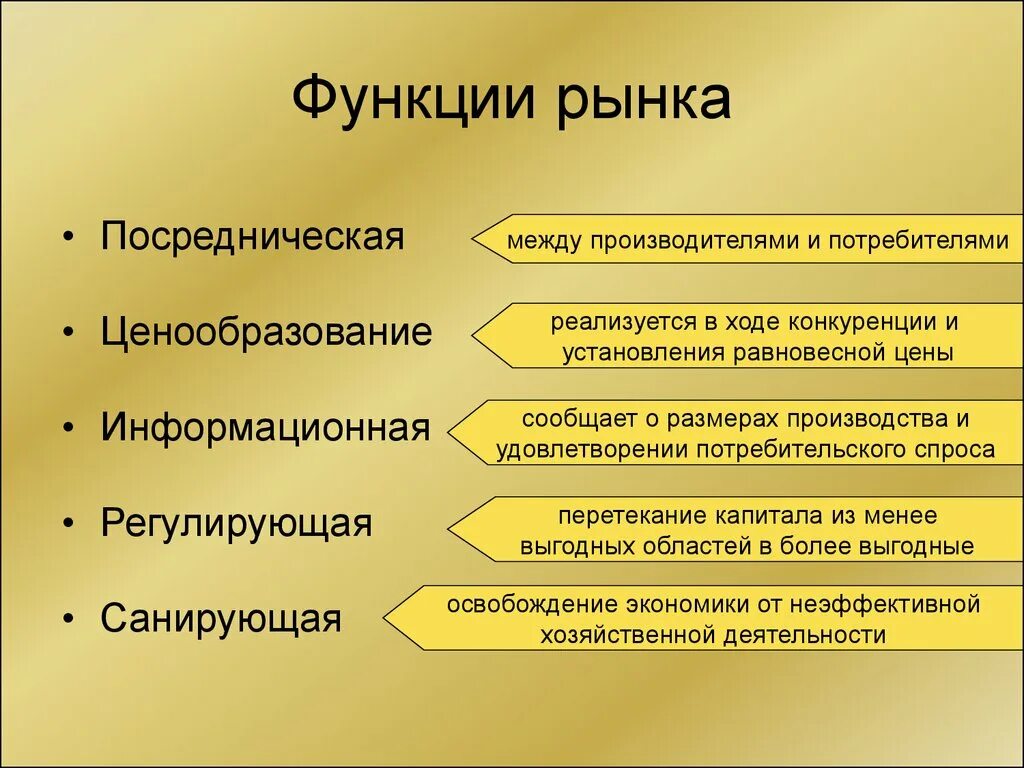 Функции рынка

• Посредническая

между производителями и потребителями

• Ценообразование

реализуется в ходе конкуренции и установления равновесной цены

• Информационная

сообщает о размерах производства и удовлетворении потребительского спроса

• Регулирующая

перетекание капитала из менее выгодных областей в более выгодные

• Санирующая

освобождение экономики от неэффективной хозяйственной деятельности